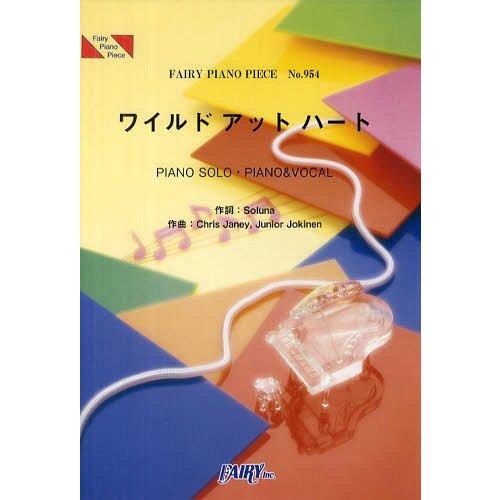 Fairy Piano Piece

FAIRY PIANO PIECE No.954

ワイルド アット ハート

PIANO SOLO・PIANO&VOCAL

作詞：Soluna
作曲：Chris Janey, Junior Jokinen

FAIRY inc.